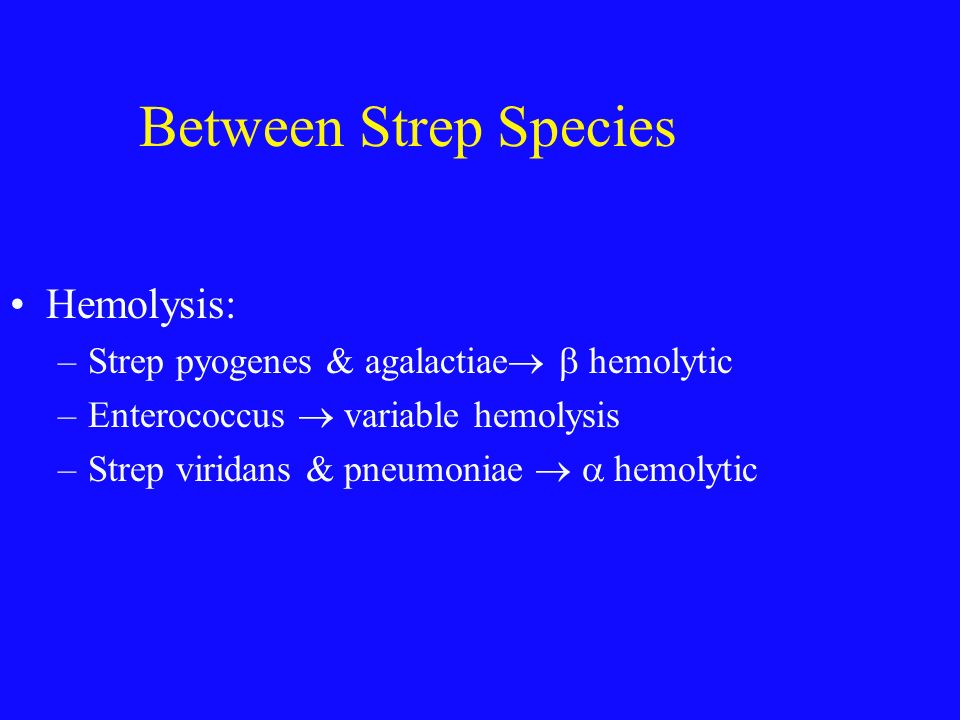 Between Strep Species

• Hemolysis:
– Strep pyogenes & agalactiae$\rightarrow$ $\beta$ hemolytic
– Enterococcus $\rightarrow$ variable hemolysis
– Strep viridans & pneumoniae $\rightarrow$ $\alpha$ hemolytic